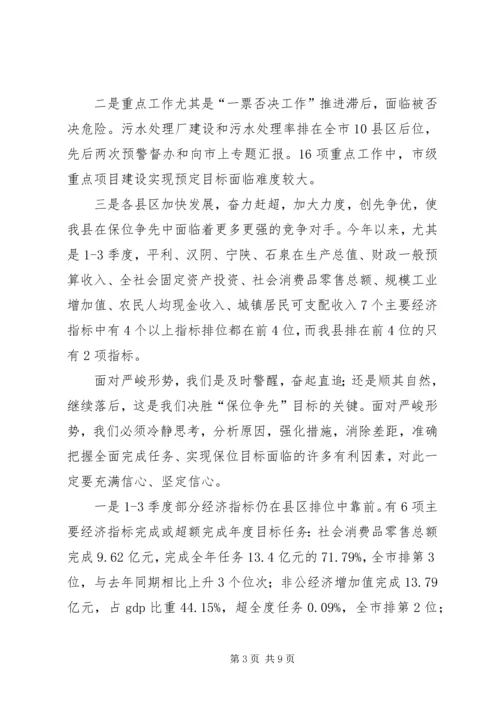 二是重点工作尤其是“一票否决工作”推进滞后，面临被否决危险。污水处理厂建设和污水处理率排在全市10县区后位，先后两次预警督办和向市上专题汇报。16项重点工作中，市级重点项目建设实现预定目标面临难度较大。

三是各县区加快发展，奋力赶超，加大力度，创先争优，使我县在保位争先中面临着更多更强的竞争对手。今年以来，尤其是1-3季度，平利、汉阴、宁陕、石泉在生产总值、财政一般预算收入、全社会固定资产投资、社会消费品零售总额、规模工业增加值、农民人均现金收入、城镇居民可支配收入7个主要经济指标中有4个以上指标排位都在前4位，而我县排在前4位的只有2项指标。

面对严峻形势，我们是及时警醒，奋起直追；还是顺其自然，继续落后，这是我们决胜“保位争先”目标的关键。面对严峻形势，我们必须冷静思考，分析原因，强化措施，消除差距，准确把握全面完成任务、实现保位目标面临的许多有利因素，对此一定要充满信心、坚定信心。

一是1-3季度部分经济指标仍在县区排位中靠前。有6项主要经济指标完成或超额完成年度目标任务：社会消费品零售总额完成9.62亿元，完成全年任务13.4亿元的71.79%，全市排第3位，与去年同期相比上升3个位次；非公经济增加值完成13.79亿元，占gdp比重44.15%，超全度任务0.09%，全市排第2位；

第3页 共9页